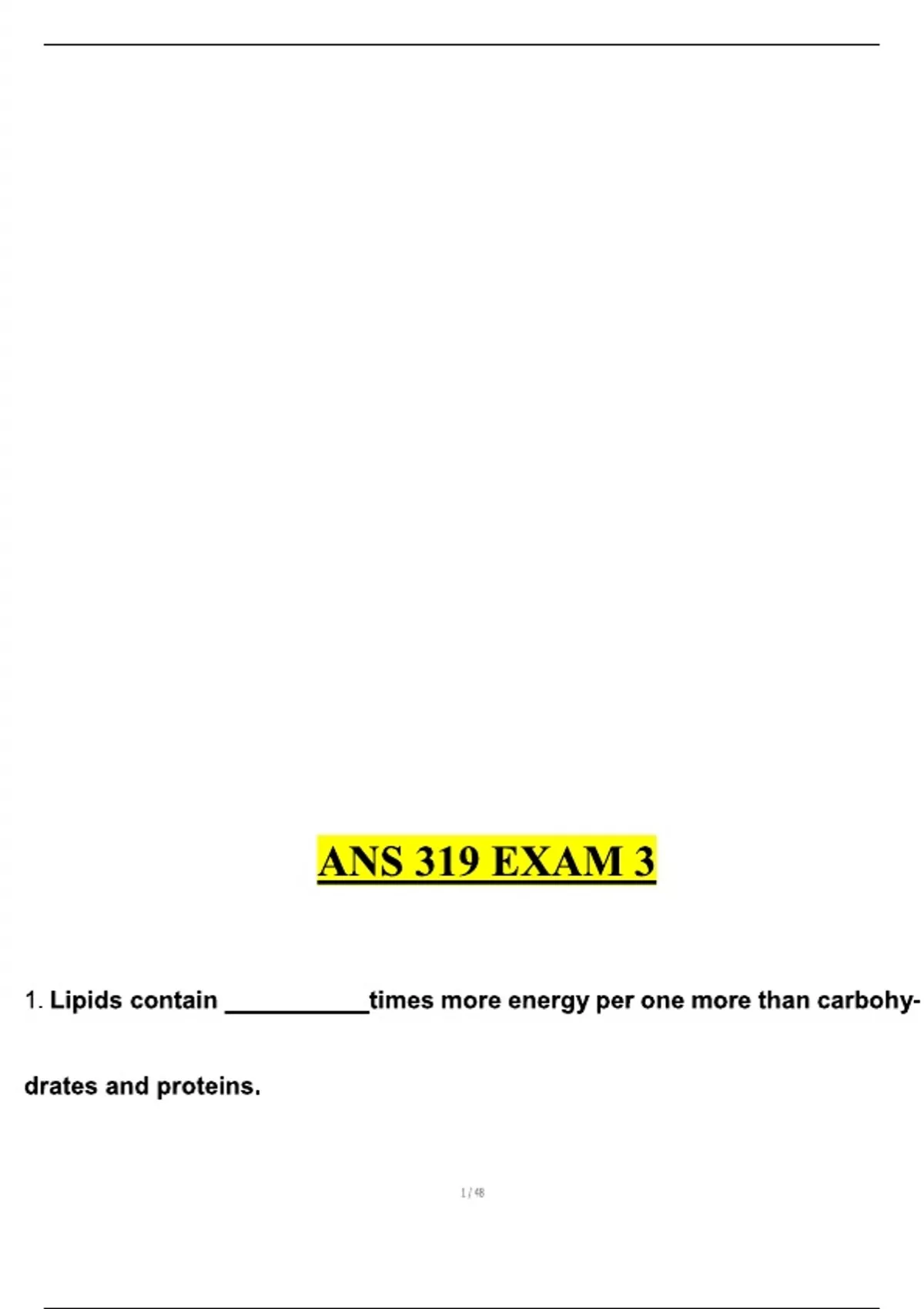 ANS 319 EXAM 3

1. Lipids contain ____times more energy per one more than carbohydrates and proteins.

1 / 48